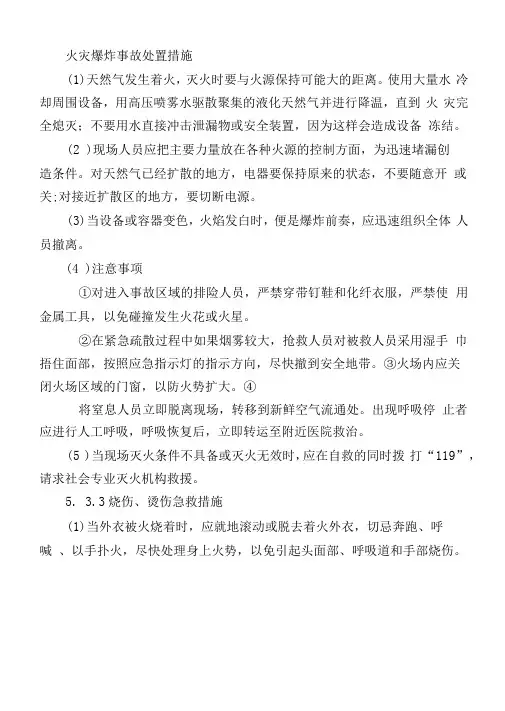 火灾爆炸事故处置措施

(1)天然气发生着火，灭火时要与火源保持可能大的距离。使用大量水 冷却周围设备，用高压喷雾水驱散聚集的液化天然气并进行降温，直到 火 灾完全熄灭；不要用水直接冲击泄漏物或安全装置，因为这样会造成设备 冻结。

(2 )现场人员应把主要力量放在各种火源的控制方面，为迅速堵漏创造条件。对天然气已经扩散的地方，电器要保持原来的状态，不要随意开 或关;对接近扩散区的地方，要切断电源。

(3)当设备或容器变色，火焰发白时，便是爆炸前奏，应迅速组织全体 人员撤离。

(4 )注意事项

①对进入事故区域的排险人员，严禁穿带钉鞋和化纤衣服，严禁使 用金属工具，以免碰撞发生火花或火星。

②在紧急疏散过程中如果烟雾较大，抢救人员对被救人员采用湿手 巾捂住面部，按照应急指示灯的指示方向，尽快撤到安全地带。③火场内应关闭火场区域的门窗，以防火势扩大。④

将窒息人员立即脱离现场，转移到新鲜空气流通处。出现呼吸停 止者应进行人工呼吸，呼吸恢复后，立即转运至附近医院救治。

(5 )当现场灭火条件不具备或灭火无效时，应在自救的同时拨 打“119”，请求社会专业灭火机构救援。

5. 3.3烧伤、烫伤急救措施

(1)当外衣被火烧着时，应就地滚动或脱去着火外衣，切忌奔跑、呼喊 、以手扑火，尽快处理身上火势，以免引起头面部、呼吸道和手部烧伤。